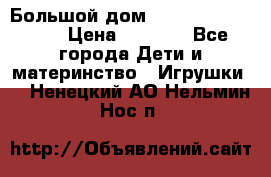 Большой дом

Цена Все города Дети и материнство Игрушки Ненецкий АО Нельмин Нос п

http://Объявлений.сайт